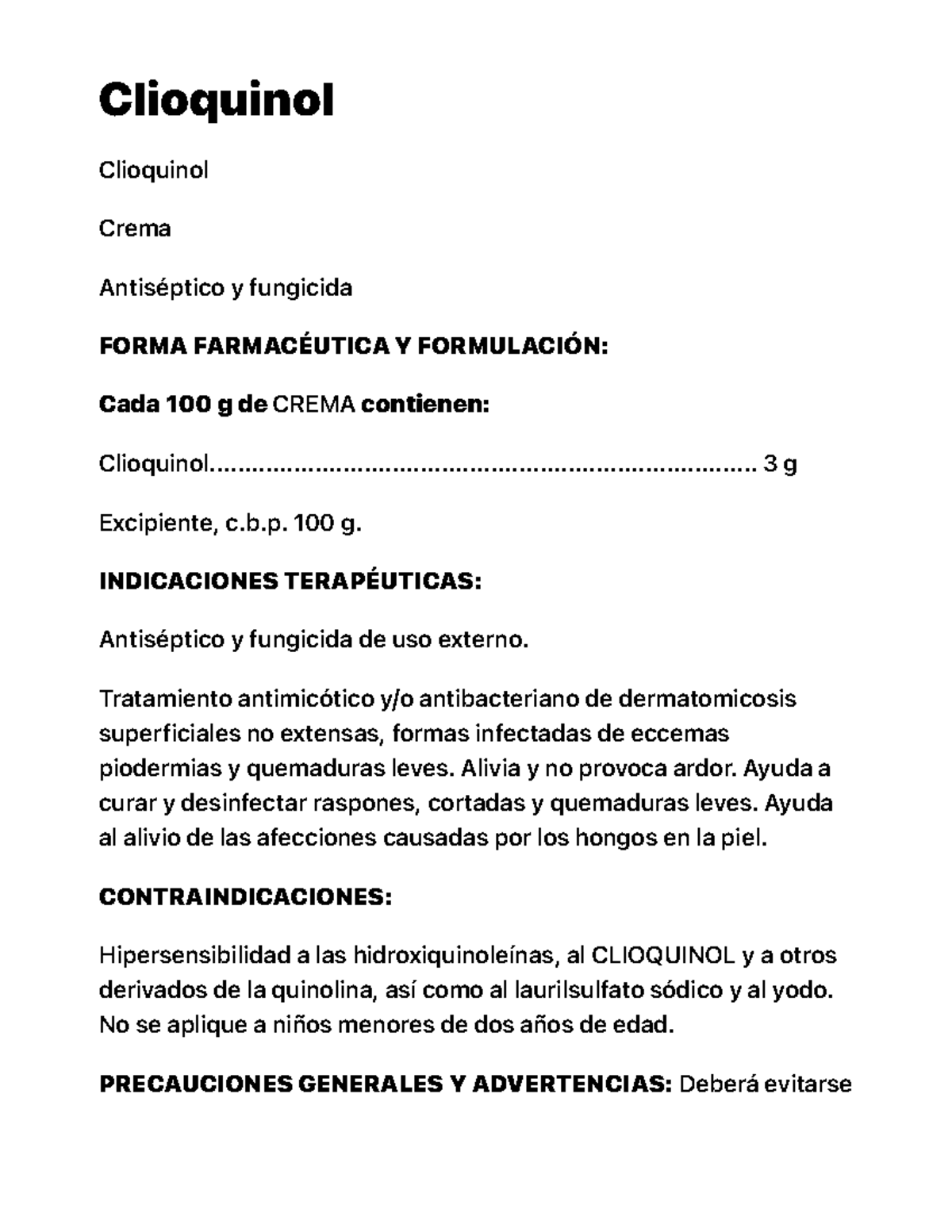 Clioquinol

Clioquinol

Crema

Antiséptico y fungicida

FORMA FARMACÉUTICA Y FORMULACIÓN:

Cada 100 g de CREMA contienen:

Clioquinol.......................................................................... 3 g

Excipiente, c.b.p. 100 g.

INDICACIONES TERAPÉUTICAS:

Antiséptico y fungicida de uso externo.

Tratamiento antimicótico y/o antibacteriano de dermatomicosis superficiales no extensas, formas infectadas de eccemas piodermias y quemaduras leves. Alivia y no provoca ardor. Ayuda a curar y desinfectar raspones, cortadas y quemaduras leves. Ayuda al alivio de las afecciones causadas por los hongos en la piel.

CONTRAINDICACIONES:

Hipersensibilidad a las hidroxiquinoleínas, al CLIOQUINOL y a otros derivados de la quinolina, así como al laurilsulfato sódico y al yodo. No se aplique a niños menores de dos años de edad.

PRECAUCIONES GENERALES Y ADVERTENCIAS: Deberá evitarse